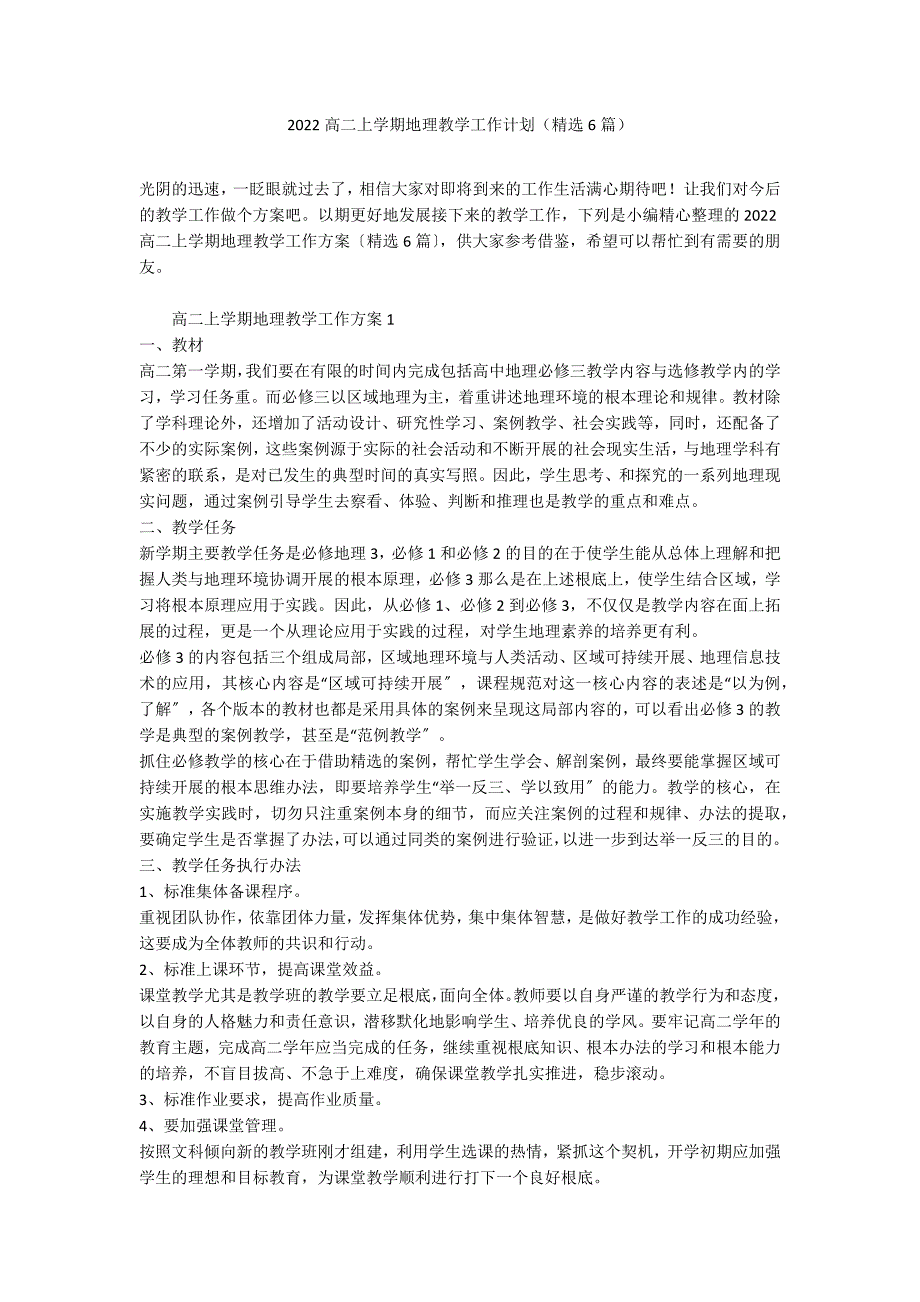 2022 高二上学期地理教学工作计划（精选 6 篇）

光阴的迅速，一眨眼就过去了，相信大家对即将到来的工作生活满心期待吧！让我们对今后的教学工作做个方案吧。以期更好地发展接下来的教学工作，下列是小编精心整理的 2022 高二上学期地理教学工作方案〔精选 6 篇〕，供大家参考借鉴，希望可以帮忙到有需要的朋友。

高二上学期地理教学工作方案 1

一、教材

高二第一学期，我们要在有限的时间内完成包括高中地理必修三教学内容与选修教学内的学习，学习任务重。而必修三以区域地理为主，着重讲述地理环境的根本理论和规律。教材除了学科理论外，还增加了活动设计、研究性学习、案例教学、社会实践等，同时，还配备了不少的实际案例，这些案例源于实际的社会活动和不断开展的社会现实生活，与地理学科有紧密的联系，是对已发生的典型时间的真实写照。因此，学生思考、和探究的一系列地理现实问题，通过案例引导学生去察看、体验、判断和推理也是教学的重点和难点。

二、教学任务

新学期主要教学任务是必修地理 3，必修 1 和必修 2 的目的在于使学生能从总体上理解和把握人类与地理环境协调开展的根本原理，必修 3 那么是在上述根底上，使学生结合区域，学习将根本原理应用于实践。因此，从必修 1、必修 2 到必修 3，不仅仅是教学内容在面上拓展的过程，更是一个从理论应用于实践的过程，对学生地理素养的培养更有利。

必修 3 的内容包括三个组成局部，区域地理环境与人类活动、区域可持续开展、地理信息技术的应用，其核心内容是“区域可持续开展〞，课程规范对这一核心内容的表述是“以为例，了解〞，各个版本的教材也都是采用具体的案例来呈现这局部内容的，可以看出必修 3 的教学是典型的案例教学，甚至是“范例教学〞。

抓住必修教学的核心在于借助精选的案例，帮忙学生学会、解剖案例，最终要能掌握区域可持续开展的根本思维办法，即要培养学生“举一反三、学以致用〞的能力。教学的核心，在实施教学实践时，切勿只注重案例本身的细节，而应关注案例的过程和规律、办法的提取，要确定学生是否掌握了办法，可以通过同类的案例进行验证，以进一步到达举一反三的目的。

三、教学任务执行办法

1、标准集体备课程序。

重视团队协作，依靠团体力量，发挥集体优势，集中集体智慧，是做好教学工作的成功经验，这要成为全体教师的共识和行动。

2、标准上课环节，提高课堂效益。

课堂教学尤其是教学班的教学要立足根底，面向全体。教师要以自身严谨的教学行为和态度，以自身的人格魅力和责任意识，潜移默化地影响学生、培养优良的学风。要牢记高二学年的教育主题，完成高二学年应当完成的任务，继续重视根底知识、根本办法的学习和根本能力的培养，不盲目拔高、不急于上难度，确保课堂教学扎实推进，稳步滚动。

3、标准作业要求，提高作业质量。

4、要加强课堂管理。

按照文科倾向新的教学班刚才组建，利用学生选课的热情，紧抓这个契机，开学初期应加强学生的理想和目标教育，为课堂教学顺利进行打下一个良好根底。